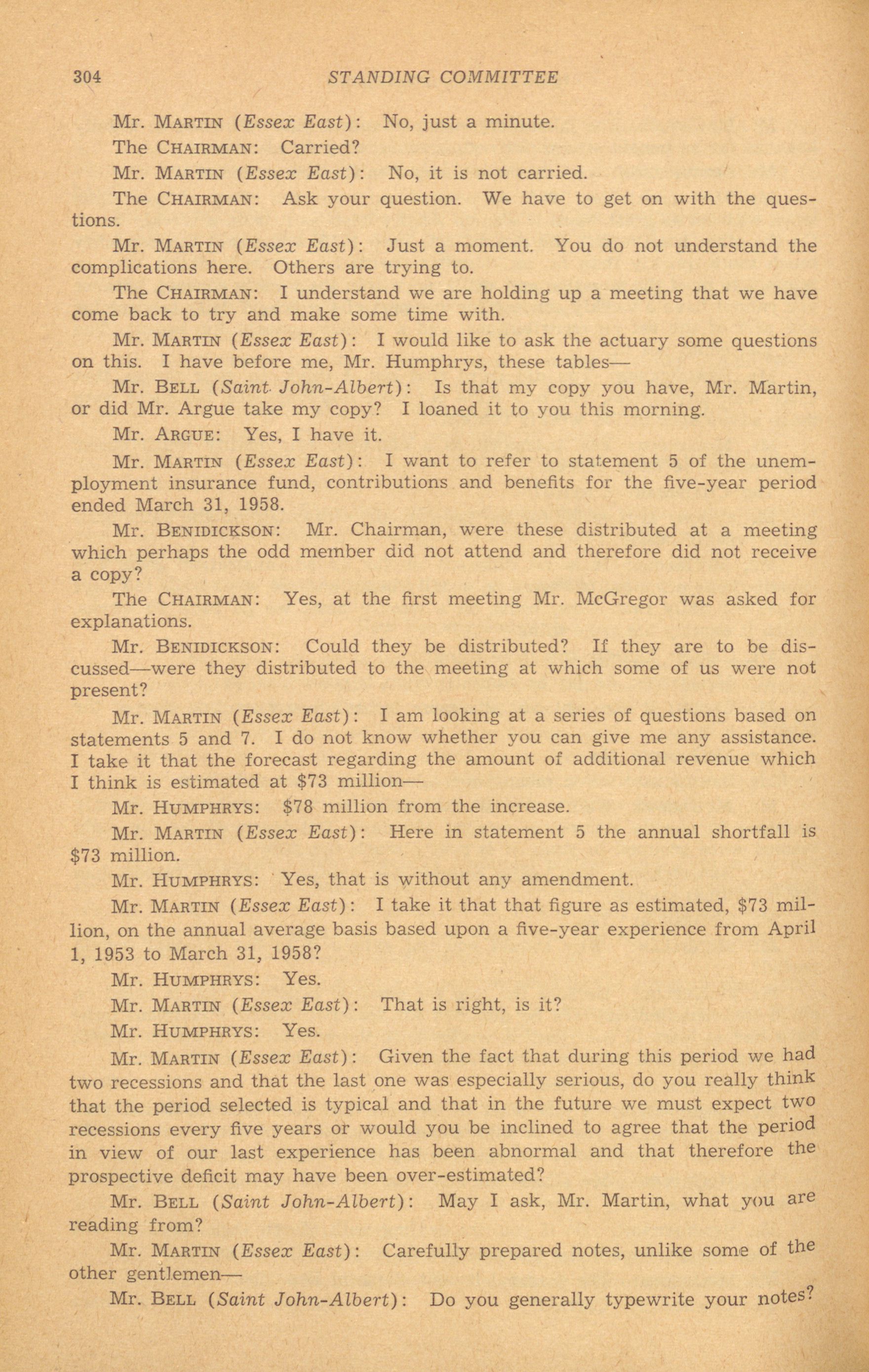 304 STANDING COMMITTEE

Mr. MARTIN (Essex East): No, just a minute.

The CHAIRMAN: Carried?

Mr. MARTIN (Essex East): No, it is not carried.

The CHAIRMAN: Ask your question. We have to get on with the questions.

Mr. MARTIN (Essex East): Just a moment. You do not understand the complications here. Others are trying to.

The CHAIRMAN: I understand we are holding up a meeting that we have come back to try and make some time with.

Mr. MARTIN (Essex East): I would like to ask the actuary some questions on this. I have before me, Mr. Humphrys, these tables—

Mr. BELL (Saint John-Albert): Is that my copy you have, Mr. Martin, or did Mr. Argue take my copy? I loaned it to you this morning.

Mr. ARGUE: Yes, I have it.

Mr. MARTIN (Essex East): I want to refer to statement 5 of the unemployment insurance fund, contributions and benefits for the five-year period ended March 31, 1958.

Mr. BENIDICKSON: Mr. Chairman, were these distributed at a meeting which perhaps the odd member did not attend and therefore did not receive a copy?

The CHAIRMAN: Yes, at the first meeting Mr. McGregor was asked for explanations.

Mr. BENIDICKSON: Could they be distributed? If they are to be discussed—were they distributed to the meeting at which some of us were not present?

Mr. MARTIN (Essex East): I am looking at a series of questions based on statements 5 and 7. I do not know whether you can give me any assistance. I take it that the forecast regarding the amount of additional revenue which I think is estimated at $73 million—

Mr. HUMPHRYS: $78 million from the increase.

Mr. MARTIN (Essex East): Here in statement 5 the annual shortfall is $73 million.

Mr. HUMPHRYS: Yes, that is without any amendment.

Mr. MARTIN (Essex East): I take it that that figure as estimated, $73 million, on the annual average basis based upon a five-year experience from April 1, 1953 to March 31, 1958?

Mr. HUMPHRYS: Yes.

Mr. MARTIN (Essex East): That is right, is it?

Mr. HUMPHRYS: Yes.

Mr. MARTIN (Essex East): Given the fact that during this period we had two recessions and that the last one was especially serious, do you really think that the period selected is typical and that in the future we must expect two recessions every five years or would you be inclined to agree that the period in view of our last experience has been abnormal and that therefore the prospective deficit may have been over-estimated?

Mr. BELL (Saint John-Albert): May I ask, Mr. Martin, what you are reading from?

Mr. MARTIN (Essex East): Carefully prepared notes, unlike some of the other gentlemen—

Mr. BELL (Saint John-Albert): Do you generally typewrite your notes?